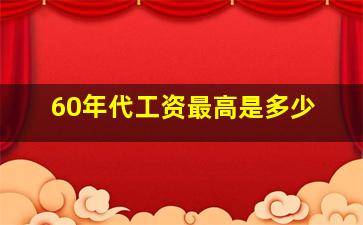 60年代工资最高是多少